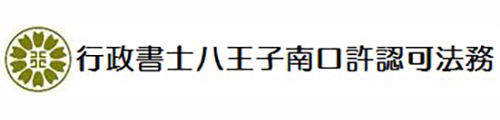 行政書士八王子南口許認可法務